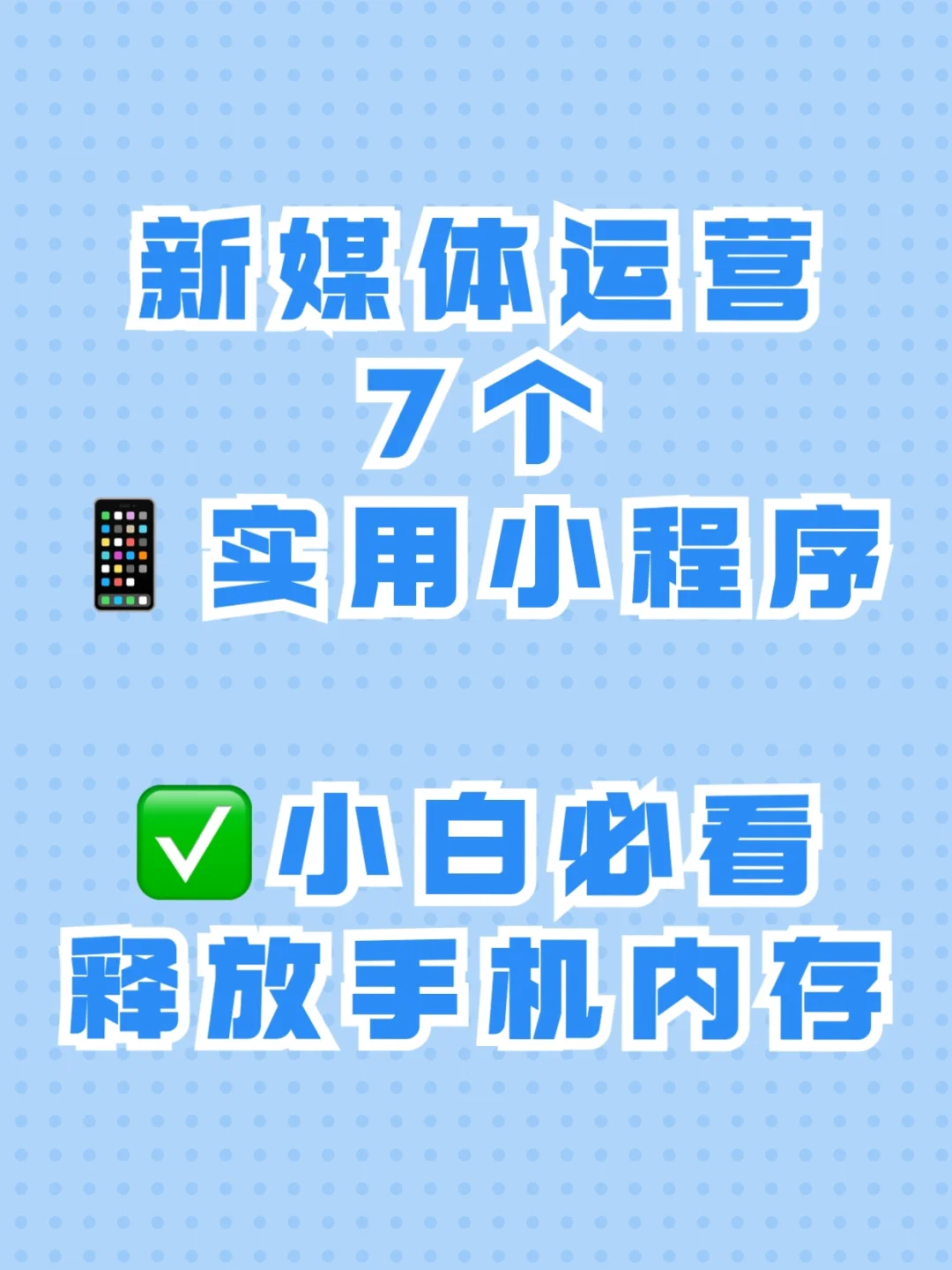 新媒体运营
7个
📱实用小程序

✅小白必看
释放手机内存